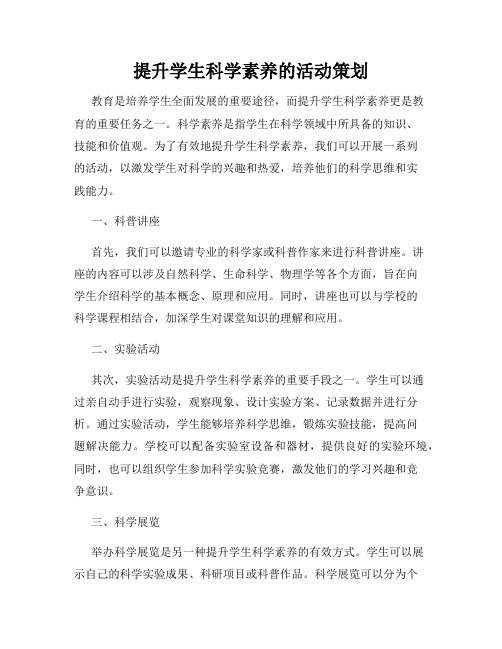 提升学生科学素养的活动策划

教育是培养学生全面发展的重要途径，而提升学生科学素养更是教育的重要任务之一。科学素养是指学生在科学领域中所具备的知识、技能和价值观。为了有效地提升学生科学素养，我们可以开展一系列的活动，以激发学生对科学的兴趣和热爱，培养他们的科学思维和实践能力。

一、科普讲座

首先，我们可以邀请专业的科学家或科普作家来进行科普讲座。讲座的内容可以涉及自然科学、生命科学、物理学等各个方面，旨在向学生介绍科学的基本概念、原理和应用。同时，讲座也可以与学校的科学课程相结合，加深学生对课堂知识的理解和应用。

二、实验活动

其次，实验活动是提升学生科学素养的重要手段之一。学生可以通过亲自动手进行实验，观察现象、设计实验方案、记录数据并进行分析。通过实验活动，学生能够培养科学思维，锻炼实验技能，提高问题解决能力。学校可以配备实验室设备和器材，提供良好的实验环境，同时，也可以组织学生参加科学实验竞赛，激发他们的学习兴趣和竞争意识。

三、科学展览

举办科学展览是另一种提升学生科学素养的有效方式。学生可以展示自己的科学实验成果、科研项目或科普作品。科学展览可以分为个